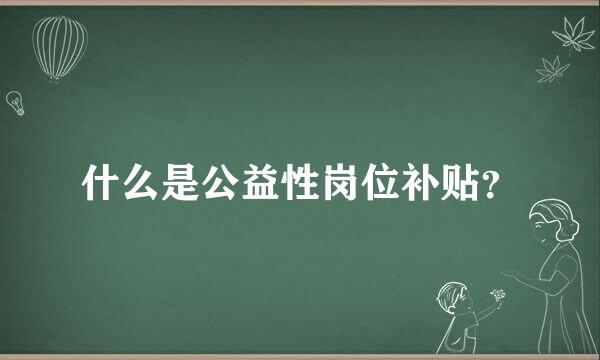 什么是公益性岗位补贴?